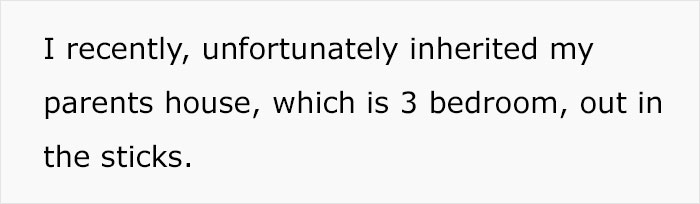 I recently, unfortunately inherited my parents house, which is 3 bedroom, out in the sticks.